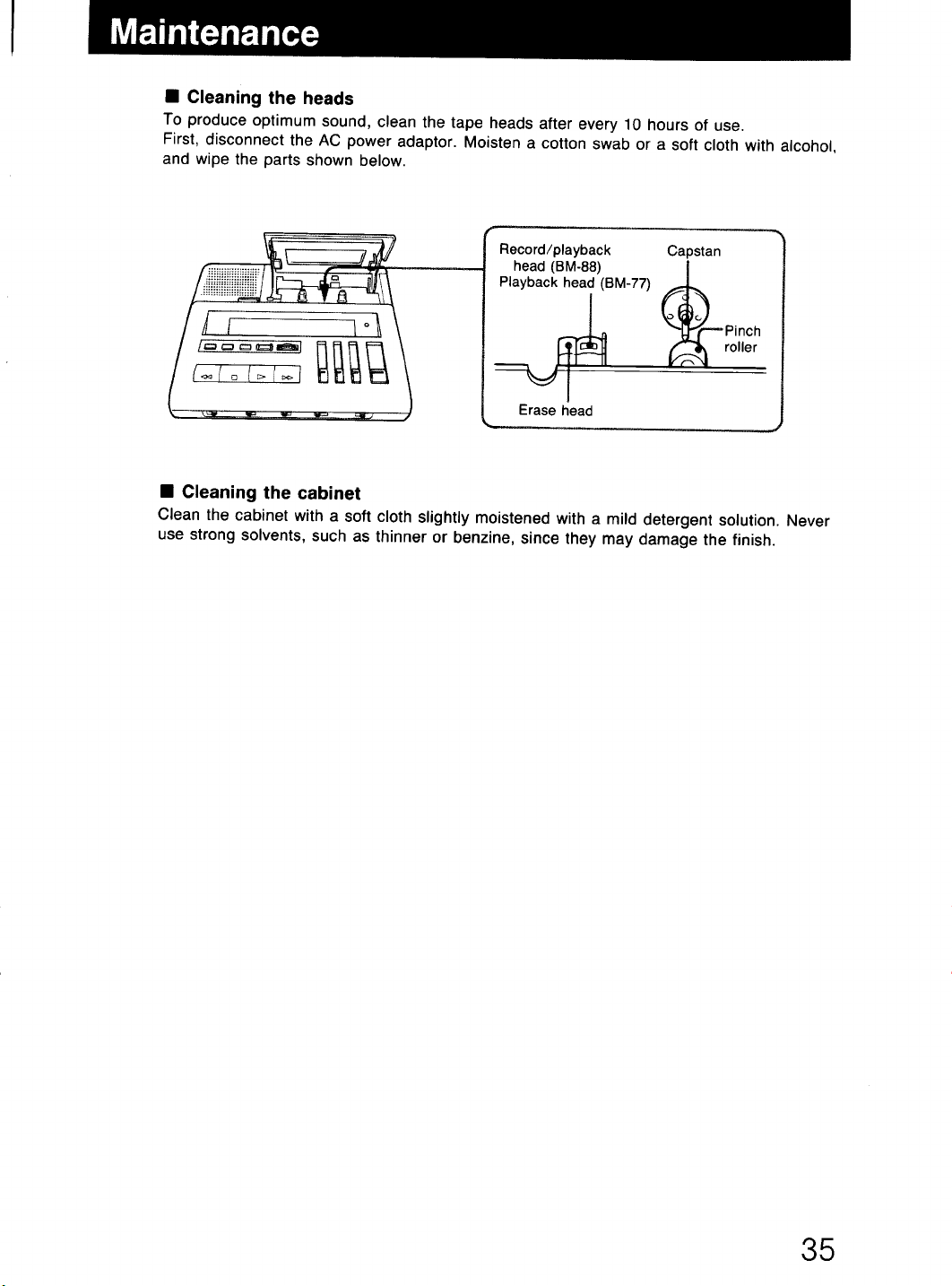 Maintenance

■ Cleaning the heads
To produce optimum sound, clean the tape heads after every 10 hours of use.
First, disconnect the AC power adaptor. Moisten a cotton swab or a soft cloth with alcohol, and wipe the parts shown below.

Record/playback head (BM-88)
Playback head (BM-77)
Capstan
Pinch roller
Erase head

■ Cleaning the cabinet
Clean the cabinet with a soft cloth slightly moistened with a mild detergent solution. Never use strong solvents, such as thinner or benzine, since they may damage the finish.

35